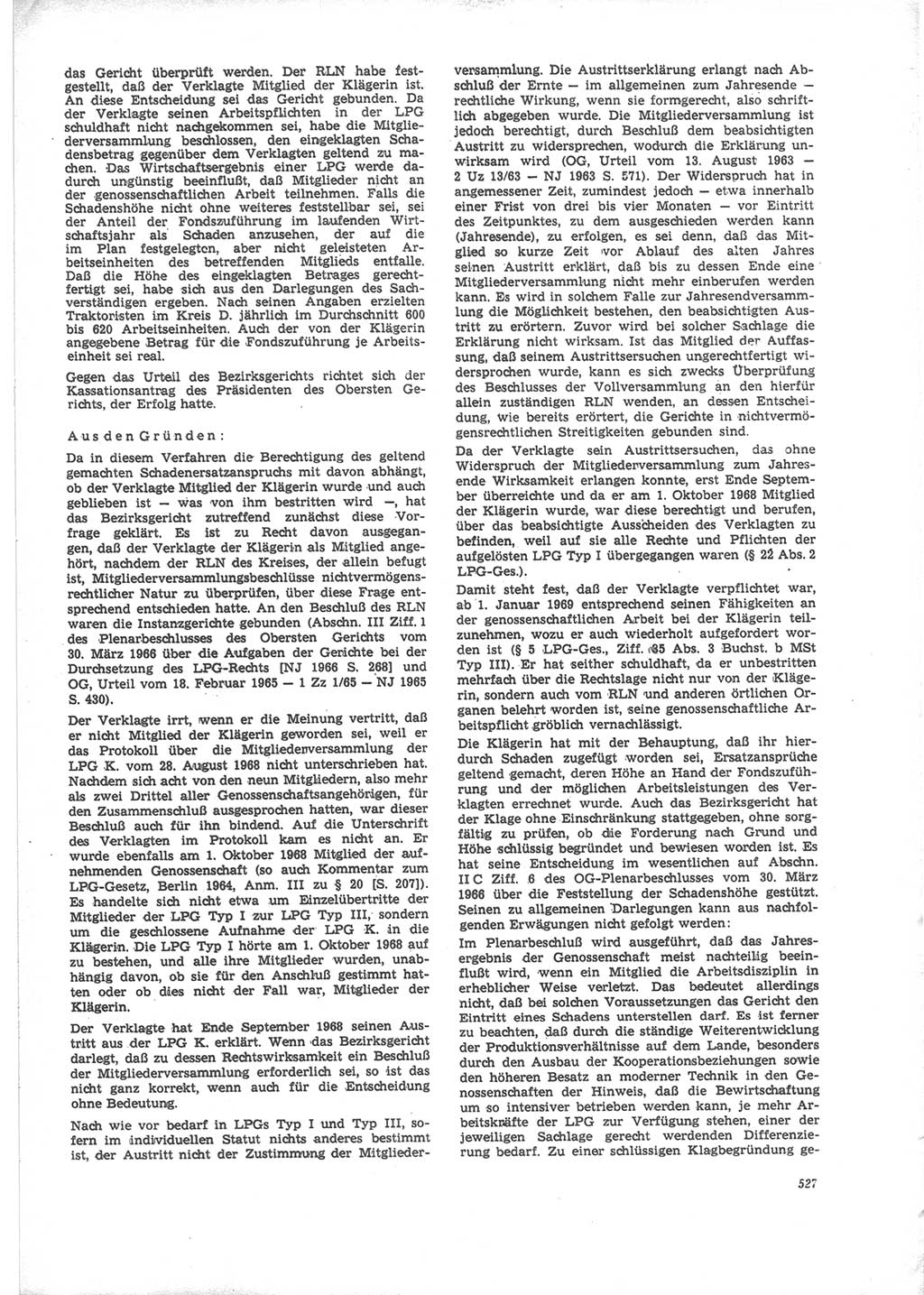 das Gericht überprüft werden. Der RLN habe festgestellt, daß der Verklagte Mitglied der Klägerin ist. An diese Entscheidung sei das Gericht gebunden. Da der Verklagte seinen Arbeitspflichten in der LPG schuldhaft nicht nachgekommen sei, habe die Mitgliederversammlung beschlossen, den eingeklagten Schadensbetrag gegenüber dem Verklagten geltend zu machen. Das Wirtschaftsergebnis einer LPG werde dadurch ungünstig beeinflußt, daß Mitglieder nicht an der genossenschaftlichen Arbeit teilnehmen. Falls die Schadenshöhe nicht ohne weiteres feststellbar sei, sei der Anteil der Fondszuführung im laufenden Wirtschaftsjahr als Schaden anzusehen, der auf die im Plan festgelegten, aber nicht geleisteten Arbeitseinheiten des betreffenden Mitglieds entfalle. Daß die Höhe des eingeklagten Betrages gerechtfertigt sei, habe sich aus den Darlegungen des Sachverständigen ergeben. Nach seinen Angaben erzielten Traktoristen im Kreis D. jährlich im Durchschnitt 600 bis 620 Arbeitseinheiten. Auch der von der Klägerin angegebene Betrag für die Fondszuführung je Arbeitseinheit sei real.

Gegen das Urteil des Bezirksgerichts richtet sich der Kassationsantrag des Präsidenten des Obersten Gerichts, der Erfolg hatte.

Aus den Gründen:

Da in diesem Verfahren die Berechtigung des geltend gemachten Schadenersatzanspruchs mit davon abhängt, ob der Verklagte Mitglied der Klägerin wurde und auch geblieben ist — was von ihm bestritten wird —, hat das Bezirksgericht zutreffend zunächst diese Vorfrage geklärt. Es ist zu Recht davon ausgegangen, daß der Verklagte der Klägerin als Mitglied angehört, nachdem der RLN des Kreises, der allein befugt ist, Mitgliederversammlungsbeschlüsse nichtvermögensrechtlicher Natur zu überprüfen, über diese Frage entsprechend entschieden hatte. An den Beschluß des RLN waren die Instanzgerichte gebunden (Abschn. III Ziff. 1 des Plenarbeschlusses des Obersten Gerichts vom 30. März 1966 über die Aufgaben der Gerichte bei der Durchsetzung des LPG-Rechts [NJ 1966 S. 268] und OG, Urteil vom 18. Februar 1965 — 1 Zz 1/65 — NJ 1965 S. 430).

Der Verklagte irrt, wenn er die Meinung vertritt, daß er nicht Mitglied der Klägerin geworden sei, weil er das Protokoll über die Mitgliederversammlung der LPG K. vom 28. August 1968 nicht unterschrieben hat. Nachdem sich acht von den neun Mitgliedern, also mehr als zwei Drittel aller Genossenschaftsangehörigen, für den Zusammenschluß ausgesprochen hatten, war dieser Beschluß auch für ihn bindend. Auf die Unterschrift des Verklagten im Protokoll kam es nicht an. Er wurde ebenfalls am 1. Oktober 1968 Mitglied der aufnehmenden Genossenschaft (so auch Kommentar zum LPG-Gesetz, Berlin 1964, Anm. III zu § 20 [S. 207]). Es handelte sich nicht etwa um Einzelübertritte der Mitglieder der LPG Typ I zur LPG Typ III, sondern um die geschlossene Aufnahme der LPG K. in die Klägerin. Die LPG Typ I hörte am 1. Oktober 1968 auf zu bestehen, und alle ihre Mitglieder wurden, unabhängig davon, ob sie für den Anschluß gestimmt hatten oder ob dies nicht der Fall war, Mitglieder der Klägerin.

Der Verklagte hat Ende September 1968 seinen Austritt aus der LPG K. erklärt. Wenn das Bezirksgericht darlegt, daß zu dessen Rechtswirksamkeit ein Beschluß der Mitgliederversammlung erforderlich sei, so ist das nicht ganz korrekt, wenn auch für die Entscheidung ohne Bedeutung.

Nach wie vor bedarf in LPGs Typ I und Typ III, sofern im individuellen Statut nichts anderes bestimmt ist, der Austritt nicht der Zustimmung der Mitgliederversammlung. Die Austrittserklärung erlangt nach Abschluß der Ernte — im allgemeinen zum Jahresende — rechtliche Wirkung, wenn sie formgerecht, also schriftlich abgegeben wurde. Die Mitgliederversammlung ist jedoch berechtigt, durch Beschluß dem beabsichtigten Austritt zu widersprechen, wodurch die Erklärung unwirksam wird (OG, Urteil vom 13. August 1963 — 2 Uz 13/63 — NJ 1963 S. 571). Der Widerspruch hat in angemessener Zeit, zumindest jedoch — etwa innerhalb einer Frist von drei bis vier Monaten — vor Eintritt des Zeitpunktes, zu dem ausgeschieden werden kann (Jahresende), zu erfolgen, es sei denn, daß das Mitglied so kurze Zeit vor Ablauf des alten Jahres seinen Austritt erklärt, daß bis zu dessen Ende eine Mitgliederversammlung nicht mehr einberufen werden kann. Es wird in solchem Falle zur Jahresendversammlung die Möglichkeit bestehen, den beabsichtigten Austritt zu erörtern. Zuvor wird bei solcher Sachlage die Erklärung nicht wirksam. Ist das Mitglied der Auffassung, daß seinem Austrittsersuchen ungerechtfertigt widersprochen wurde, kann es sich zwecks Überprüfung des Beschlusses der Vollversammlung an den hierfür allein zuständigen RLN wenden, an dessen Entscheidung, wie bereits erörtert, die Gerichte in nichtvermögensrechtlichen Streitigkeiten gebunden sind.

Da der Verklagte sein Austrittsersuchen, das ohne Widerspruch der Mitgliederversammlung zum Jahresende Wirksamkeit erlangen konnte, erst Ende September überreichte und da er am 1. Oktober 1968 Mitglied der Klägerin wurde, war diese berechtigt und berufen, über das beabsichtigte Ausscheiden des Verklagten zu befinden, weil auf sie alle Rechte und Pflichten der aufgelösten LPG Typ I übergegangen waren (§ 22 Abs. 2 LPG-Ges.).

Damit steht fest, daß der Verklagte verpflichtet war, ab 1. Januar 1969 entsprechend seinen Fähigkeiten an der genossenschaftlichen Arbeit bei der Klägerin teilzunehmen, wozu er auch wiederholt aufgefordert worden ist (§ 5 LPG-Ges., Ziff. 35 Abs. 3 Buchst. b MSt Typ III). Er hat seither schuldhaft, da er unbestritten mehrfach über die Rechtslage nicht nur von der Klägerin, sondern auch vom RLN und anderen örtlichen Organen belehrt worden ist, seine genossenschaftliche Arbeitspflicht gröblich vernachlässigt.

Die Klägerin hat mit der Behauptung, daß ihr hierdurch Schaden zugefügt worden sei, Ersatzansprüche geltend gemacht, deren Höhe an Hand der Fondszuführung und der möglichen Arbeitsleistungen des Verklagten errechnet wurde. Auch das Bezirksgericht hat der Klage ohne Einschränkung stattgegeben, ohne sorgfältig zu prüfen, ob die Forderung nach Grund und Höhe schlüssig begründet und bewiesen worden ist. Es hat seine Entscheidung im wesentlichen auf Abschn. II C Ziff. 6 des OG-Plenarbeschlusses vom 30. März 1966 über die Feststellung der Schadenshöhe gestützt. Seinen zu allgemeinen Darlegungen kann aus nachfolgenden Erwägungen nicht gefolgt werden:

Im Plenarbeschluß wird ausgeführt, daß das Jahresergebnis der Genossenschaft meist nachteilig beeinflußt wird, wenn ein Mitglied die Arbeitsdisziplin in erheblicher Weise verletzt. Das bedeutet allerdings nicht, daß bei solchen Voraussetzungen das Gericht den Eintritt eines Schadens unterstellen darf. Es ist ferner zu beachten, daß durch die ständige Weiterentwicklung der Produktionsverhältnisse auf dem Lande, besonders durch den Ausbau der Kooperationsbeziehungen sowie den höheren Besatz an moderner Technik in den Genossenschaften der Hinweis, daß die Bewirtschaftung um so intensiver betrieben werden kann, je mehr Arbeitskräfte der LPG zur Verfügung stehen, einer der jeweiligen Sachlage gerecht werdenden Differenzierung bedarf. Zu einer schlüssigen Klagbegründung ge-

527